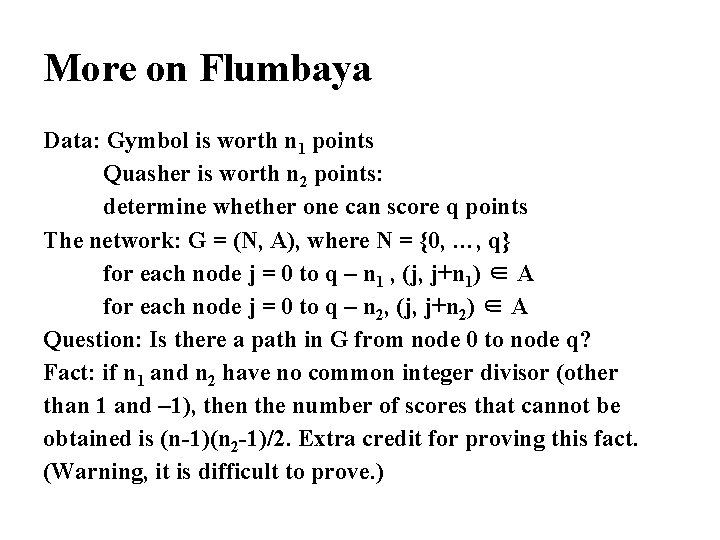 More on Flumbaya

Data: Gymbol is worth $n_1$ points

Quasher is worth $n_2$ points:

determine whether one can score q points

The network: G = (N, A), where N = {0, …, q}

for each node j = 0 to $q - n_1$ , $(j, j+n_1) \in A$

for each node j = 0 to $q - n_2$, $(j, j+n_2) \in A$

Question: Is there a path in G from node 0 to node q?

Fact: if $n_1$ and $n_2$ have no common integer divisor (other than 1 and –1), then the number of scores that cannot be obtained is $(n-1)(n_2-1)/2$. Extra credit for proving this fact. (Warning, it is difficult to prove.)